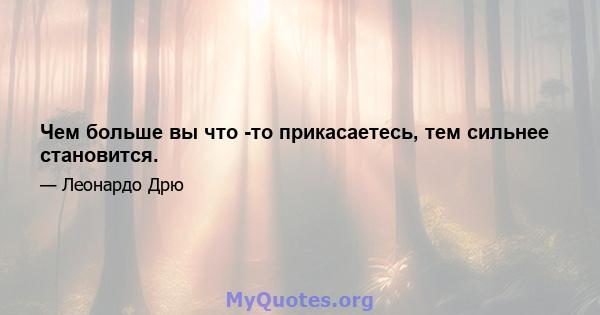 Чем больше вы что -то прикасаетесь, тем сильнее становится.

— Леонардо Дрю

MyQuotes.org